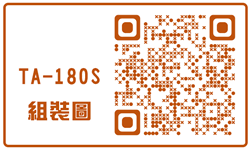 TA-180S

組裝圖